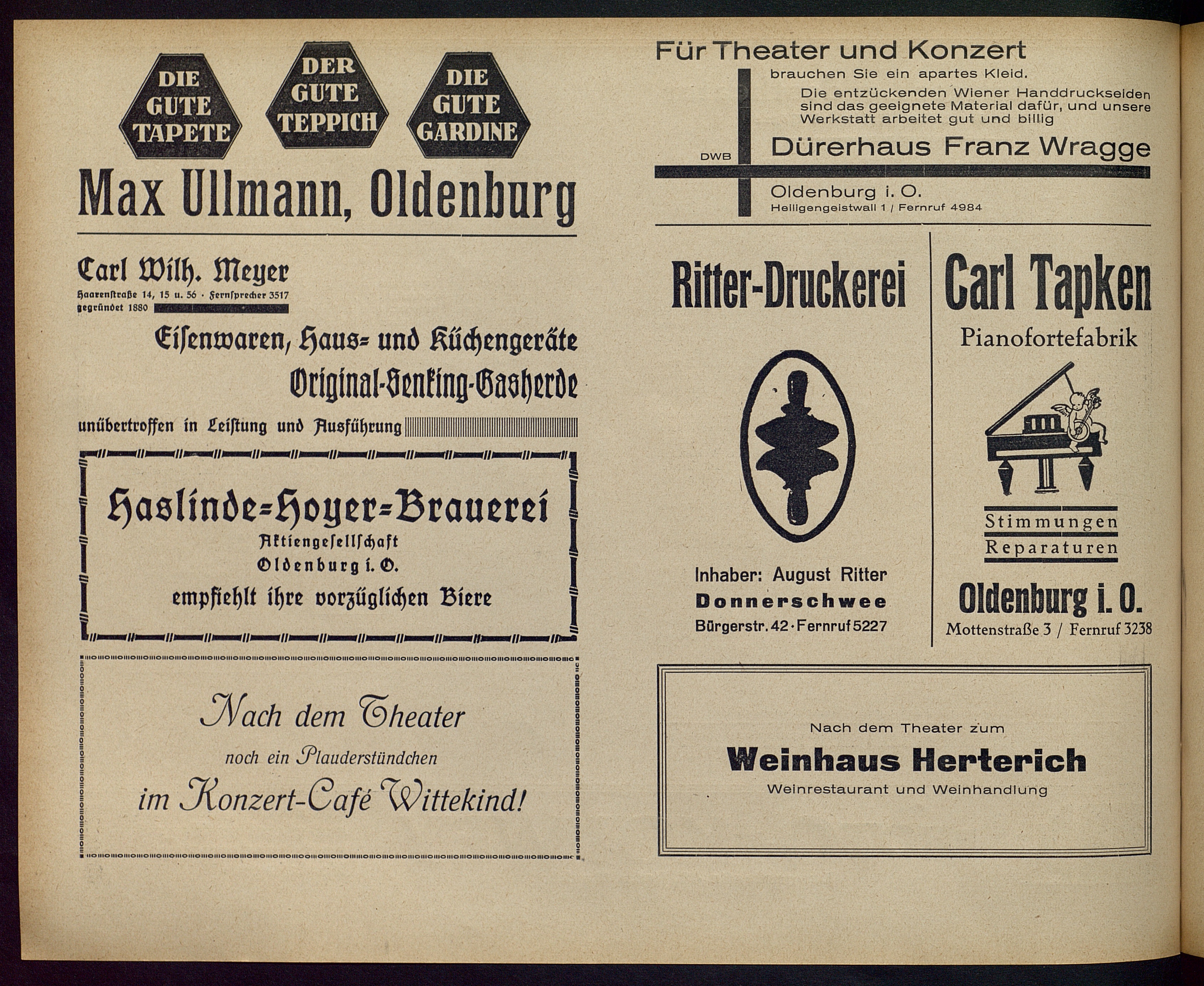 DIE GUTE TAPETE

DER GUTE TEPPICH

DIE GUTE GARDINE

Max Ullmann, Oldenburg

Carl Wilh. Meyer
Haarenstraße 14, 15 u. 56 · Fernsprecher 3517
gegründet 1880

Eisenwaren, Haus= und Küchengeräte
Original-Senking-Gasherde
unübertroffen in Leistung und Ausführung

Haslinde=Hoyer=Brauerei
Aktiengesellschaft
Oldenburg i. O.
empfiehlt ihre vorzüglichen Biere

Nach dem Theater
noch ein Plauderstündchen
im Konzert-Café Wittekind!

Für Theater und Konzert
brauchen Sie ein apartes Kleid.
Die entzückenden Wiener Handdruckseiden sind das geeignete Material dafür, und unsere Werkstatt arbeitet gut und billig
DWB
Dürerhaus Franz Wragge
Oldenburg i. O.
Heiligengeistwall 1 / Fernruf 4984

Ritter-Druckerei

Inhaber: August Ritter
Donnerschwee
Bürgerstr. 42 · Fernruf 5227

Carl Tapken
Pianofortefabrik
Stimmungen
Reparaturen
Oldenburg i. O.
Mottenstraße 3 / Fernruf 3238

Nach dem Theater zum
Weinhaus Herterich
Weinrestaurant und Weinhandlung